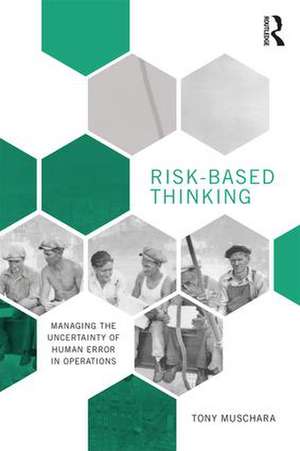 ROUTLEDGE

RISK-BASED THINKING

MANAGING THE UNCERTAINTY OF HUMAN ERROR IN OPERATIONS

TONY MUSCHARA